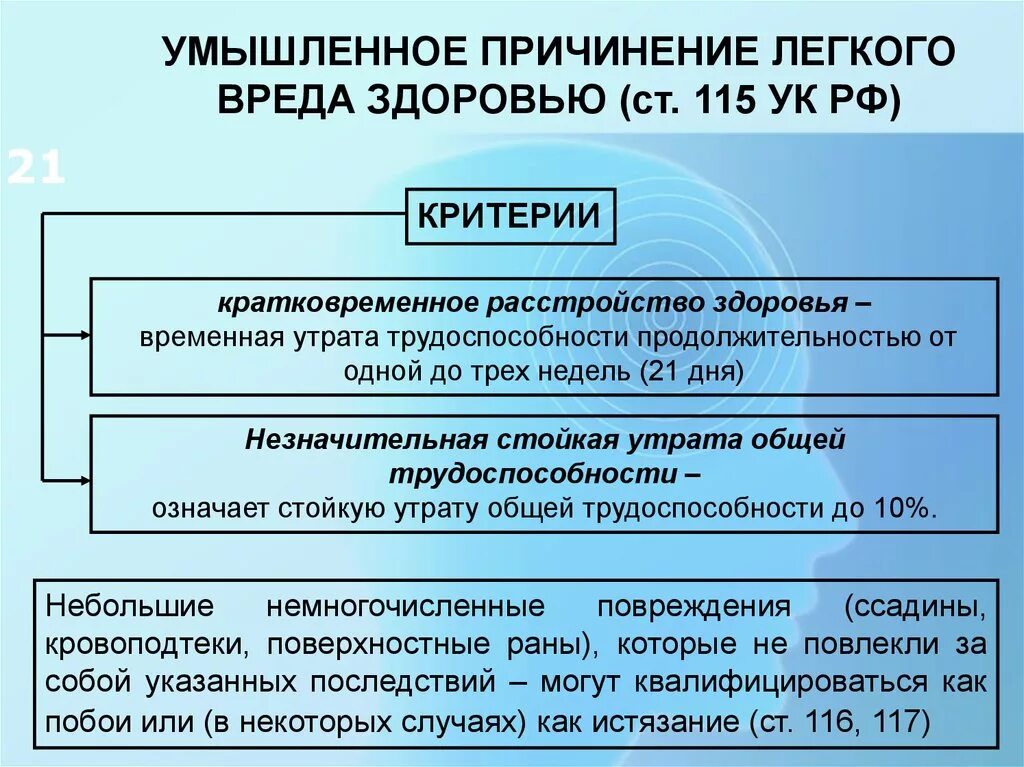 УМЫШЛЕННОЕ ПРИЧИНЕНИЕ ЛЕГКОГО ВРЕДА ЗДОРОВЬЮ (ст. 115 УК РФ)

21

КРИТЕРИИ

кратковременное расстройство здоровья – временная утрата трудоспособности продолжительностью от одной до трех недель (21 дня)

Незначительная стойкая утрата общей трудоспособности – означает стойкую утрату общей трудоспособности до 10%.

Небольшие немногочисленные повреждения (ссадины, кровоподтеки, поверхностные раны), которые не повлекли за собой указанных последствий – могут квалифицироваться как побои или (в некоторых случаях) как истязание (ст. 116, 117)